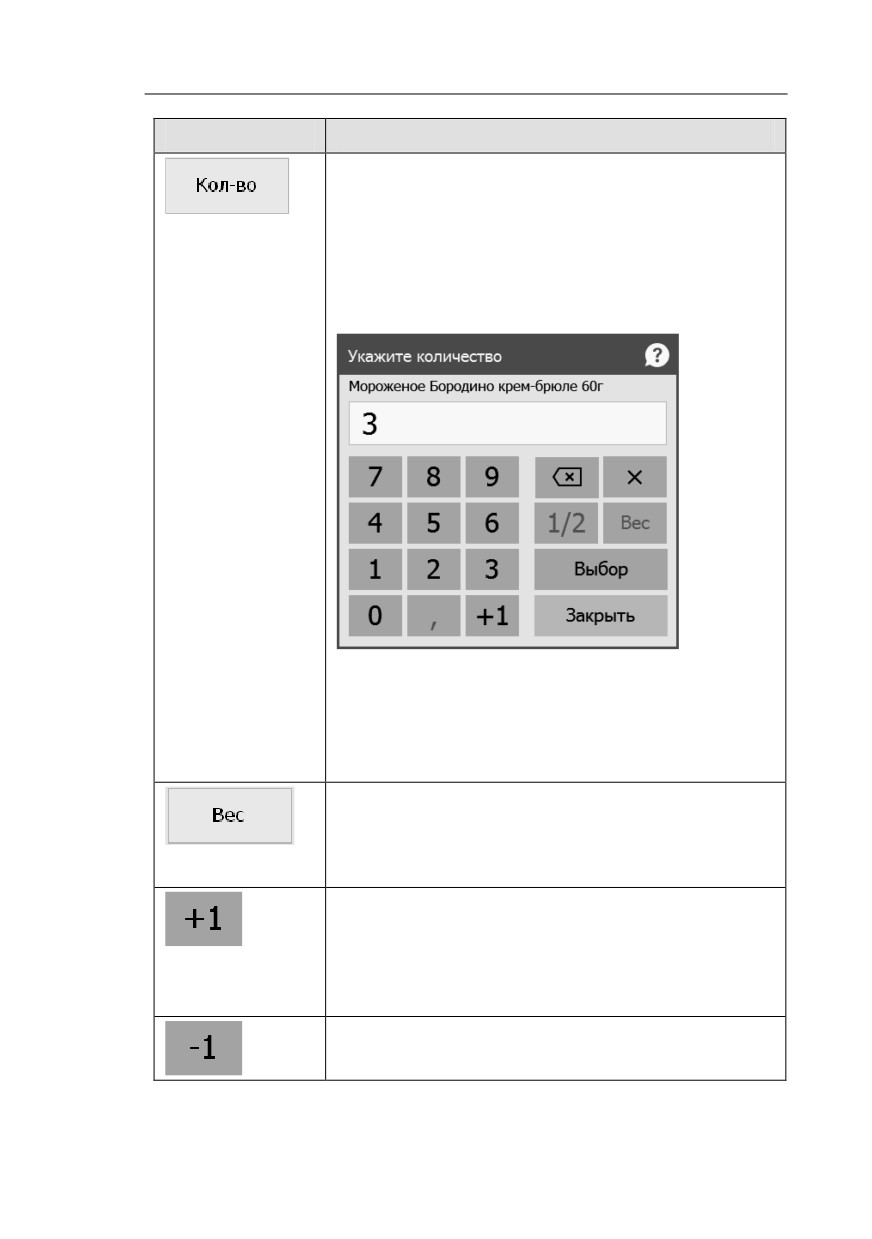 Кол-во

Укажите количество

Мороженое Бородино крем-брюле 60г

3

7
8
9
×
4
5
6
1/2
Вес
1
2
3
Выбор
0
,
+1
Закрыть

Вес

+1

-1